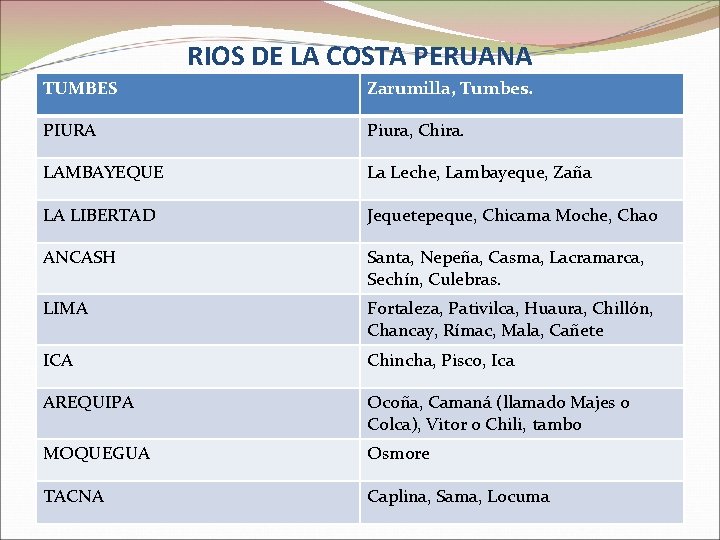 RIOS DE LA COSTA PERUANA

| TUMBES | Zarumilla, Tumbes. |
|---|---|
| PIURA | Piura, Chira. |
| LAMBAYEQUE | La Leche, Lambayeque, Zaña |
| LA LIBERTAD | Jequetepeque, Chicama Moche, Chao |
| ANCASH | Santa, Nepeña, Casma, Lacramarca, Sechín, Culebras. |
| LIMA | Fortaleza, Pativilca, Huaura, Chillón, Chancay, Rímac, Mala, Cañete |
| ICA | Chincha, Pisco, Ica |
| AREQUIPA | Ocoña, Camaná (llamado Majes o Colca), Vitor o Chili, tambo |
| MOQUEGUA | Osmore |
| TACNA | Caplina, Sama, Locuma |